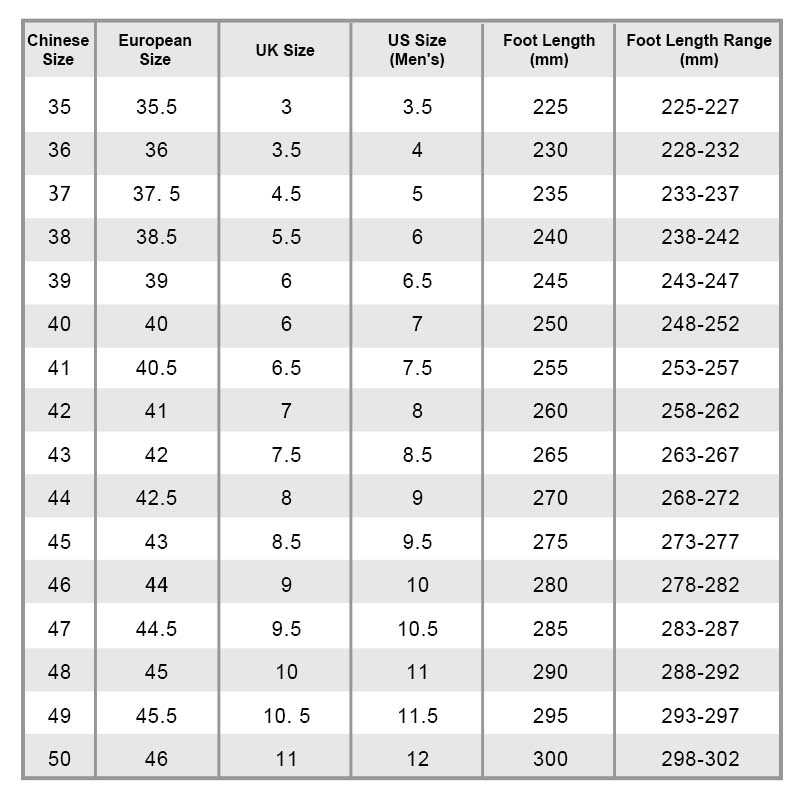 | Chinese Size | European Size | UK Size | US Size (Men's) | Foot Length (mm) | Foot Length Range (mm) |
|---|---|---|---|---|---|
| 35 | 35.5 | 3 | 3.5 | 225 | 225-227 |
| 36 | 36 | 3.5 | 4 | 230 | 228-232 |
| 37 | 37. 5 | 4.5 | 5 | 235 | 233-237 |
| 38 | 38.5 | 5.5 | 6 | 240 | 238-242 |
| 39 | 39 | 6 | 6.5 | 245 | 243-247 |
| 40 | 40 | 6 | 7 | 250 | 248-252 |
| 41 | 40.5 | 6.5 | 7.5 | 255 | 253-257 |
| 42 | 41 | 7 | 8 | 260 | 258-262 |
| 43 | 42 | 7.5 | 8.5 | 265 | 263-267 |
| 44 | 42.5 | 8 | 9 | 270 | 268-272 |
| 45 | 43 | 8.5 | 9.5 | 275 | 273-277 |
| 46 | 44 | 9 | 10 | 280 | 278-282 |
| 47 | 44.5 | 9.5 | 10.5 | 285 | 283-287 |
| 48 | 45 | 10 | 11 | 290 | 288-292 |
| 49 | 45.5 | 10. 5 | 11.5 | 295 | 293-297 |
| 50 | 46 | 11 | 12 | 300 | 298-302 |